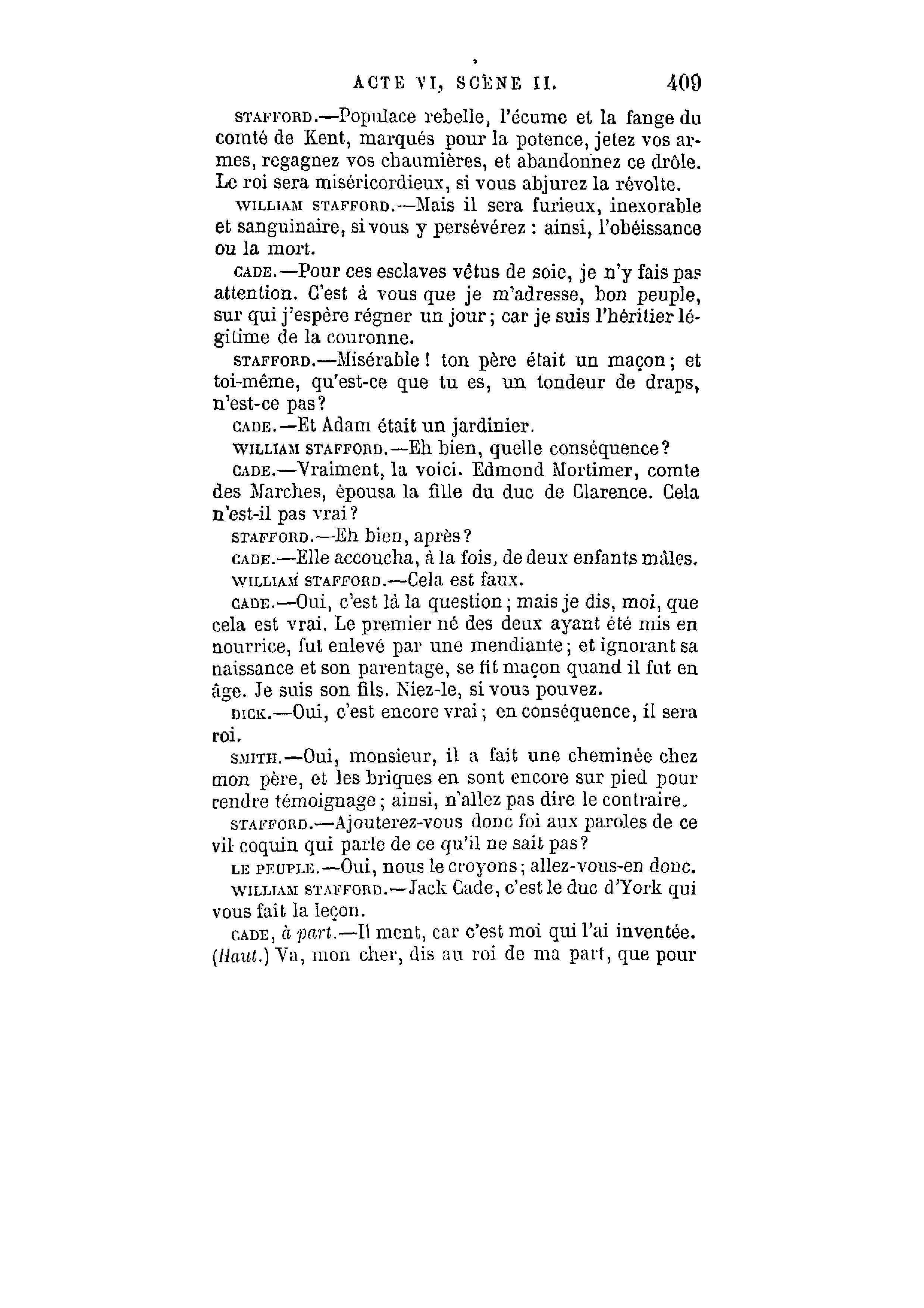 ACTE VI, SCÈNE II. 409

STAFFORD.—Populace rebelle, l'écume et la fange du comté de Kent, marqués pour la potence, jetez vos armes, regagnez vos chaumières, et abandonnez ce drôle. Le roi sera miséricordieux, si vous abjurez la révolte.

WILLIAM STAFFORD.—Mais il sera furieux, inexorable et sanguinaire, si vous y persévérez : ainsi, l'obéissance ou la mort.

CADE.—Pour ces esclaves vêtus de soie, je n'y fais pas attention. C'est à vous que je m'adresse, bon peuple, sur qui j'espère régner un jour; car je suis l'héritier légitime de la couronne.

STAFFORD.—Misérable ! ton père était un maçon; et toi-même, qu'est-ce que tu es, un tondeur de draps, n'est-ce pas?

CADE.—Et Adam était un jardinier.

WILLIAM STAFFORD.—Eh bien, quelle conséquence?

CADE.—Vraiment, la voici. Edmond Mortimer, comte des Marches, épousa la fille du duc de Clarence. Cela n'est-il pas vrai?

STAFFORD.—Eh bien, après?

CADE.—Elle accoucha, à la fois, de deux enfants mâles.

WILLIAM STAFFORD.—Cela est faux.

CADE.—Oui, c'est là la question; mais je dis, moi, que cela est vrai. Le premier né des deux ayant été mis en nourrice, fut enlevé par une mendiante; et ignorant sa naissance et son parentage, se fit maçon quand il fut en âge. Je suis son fils. Niez-le, si vous pouvez.

DICK.—Oui, c'est encore vrai; en conséquence, il sera roi.

SMITH.—Oui, monsieur, il a fait une cheminée chez mon père, et les briques en sont encore sur pied pour rendre témoignage; ainsi, n'allez pas dire le contraire.

STAFFORD.—Ajouterez-vous donc foi aux paroles de ce vil coquin qui parle de ce qu'il ne sait pas?

LE PEUPLE.—Oui, nous le croyons; allez-vous-en donc.

WILLIAM STAFFORD.—Jack Cade, c'est le duc d'York qui vous fait la leçon.

CADE, à part.—Il ment, car c'est moi qui l'ai inventée. (Haut.) Va, mon cher, dis au roi de ma part, que pour